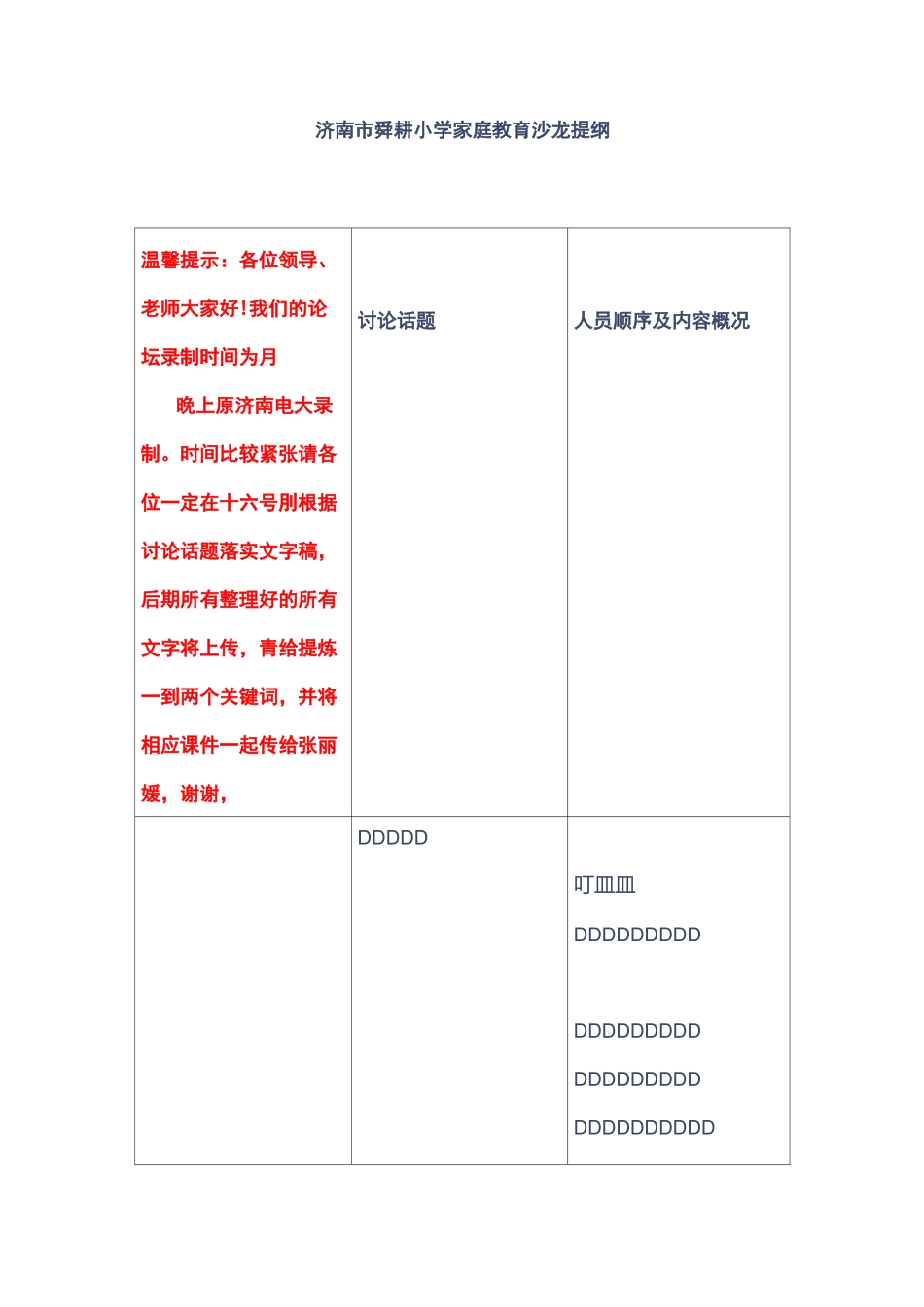 济南市舜耕小学家庭教育沙龙提纲

| 温馨提示：各位领导、老师大家好!我们的论坛录制时间为月 晚上原济南电大录制。时间比较紧张请各位一定在十六号刖根据讨论话题落实文字稿，后期所有整理好的所有文字将上传，青给提炼一到两个关键词，并将相应课件一起传给张丽媛，谢谢， | 讨论话题 | 人员顺序及内容概况 |
|---|---|---|
| | DDDDD | 叮皿皿 DDDDDDDDD DDDDDDDDD DDDDDDDDD DDDDDDDDDD |